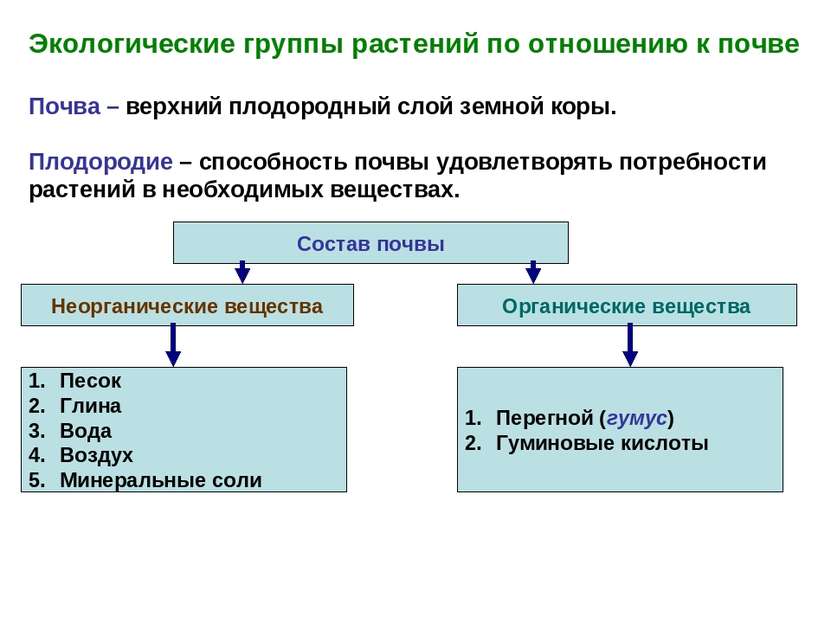 Экологические группы растений по отношению к почве

Почва – верхний плодородный слой земной коры.

Плодородие – способность почвы удовлетворять потребности растений в необходимых веществах.

Состав почвы

Неорганические вещества

Органические вещества

1. Песок
2. Глина
3. Вода
4. Воздух
5. Минеральные соли

1. Перегной (гумус)
2. Гуминовые кислоты